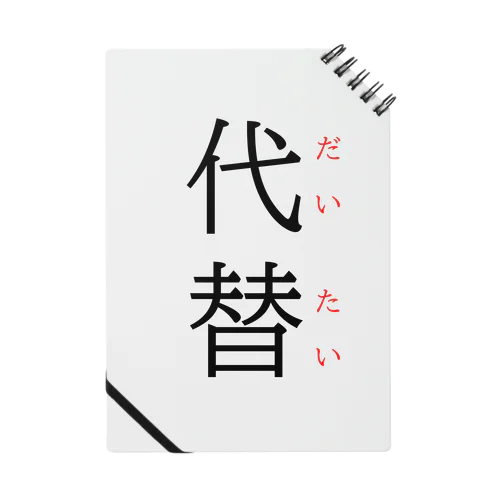 代替
だいたい